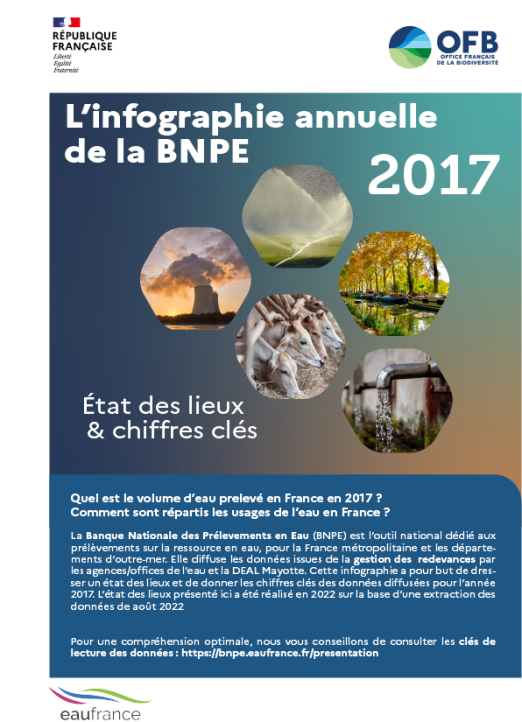 RÉPUBLIQUE FRANÇAISE
Liberté
Égalité
Fraternité

OFB
OFFICE FRANÇAIS DE LA BIODIVERSITÉ

L'infographie annuelle de la BNPE

2017

État des lieux & chiffres clés

Quel est le volume d'eau prelevé en France en 2017 ?
Comment sont répartis les usages de l'eau en France ?

La Banque Nationale des Prélevements en Eau (BNPE) est l'outil national dédié aux prélèvements sur la ressource en eau, pour la France métropolitaine et les départements d'outre-mer. Elle diffuse les données issues de la gestion des redevances par les agences/offices de l'eau et la DEAL Mayotte. Cette infographie a pour but de dresser un état des lieux et de donner les chiffres clés des données diffusées pour l'année 2017. L'état des lieux présenté ici a été réalisé en 2022 sur la base d'une extraction des données de août 2022

Pour une compréhension optimale, nous vous conseillons de consulter les clés de lecture des données : https://bnpe.eaufrance.fr/presentation

eaufrance